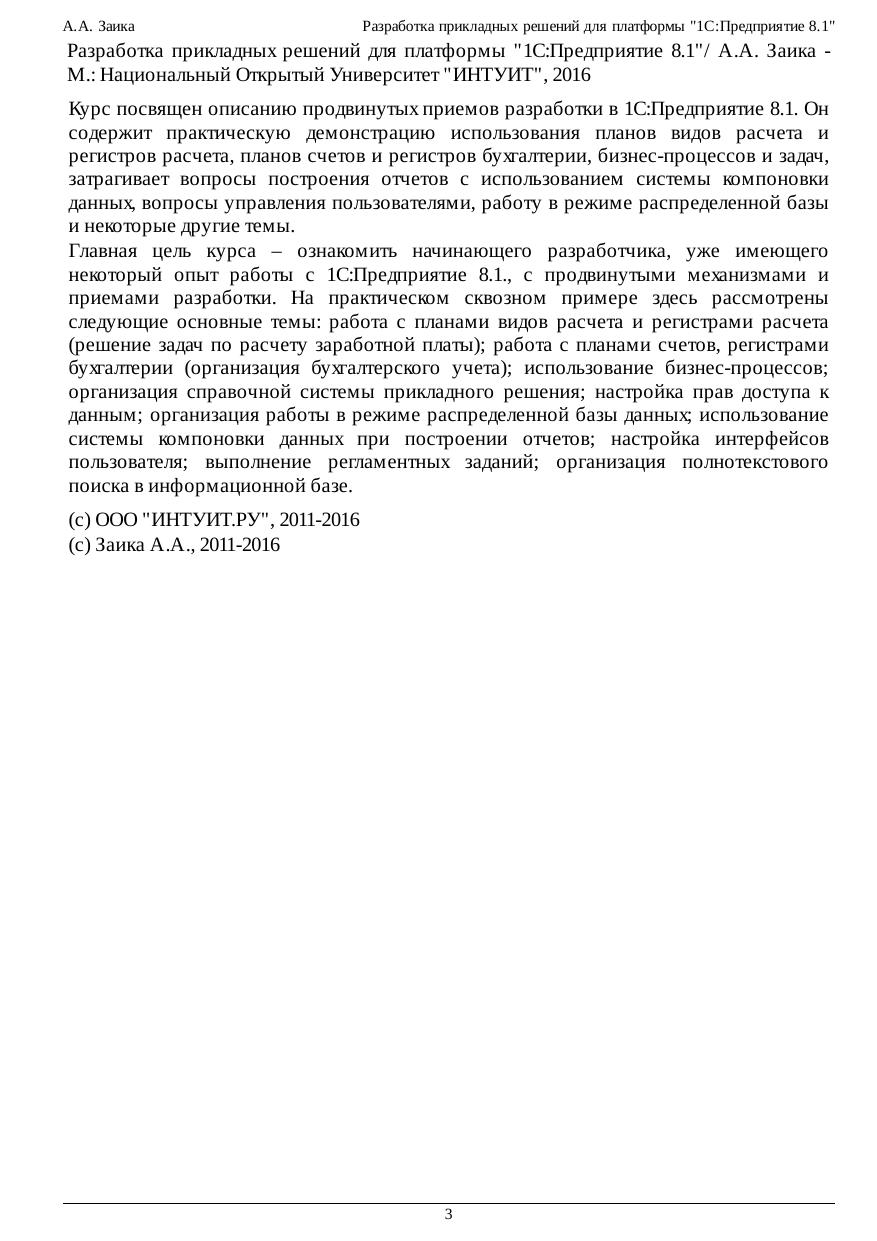 А.А. Заика Разработка прикладных решений для платформы "1С:Предприятие 8.1"

Разработка прикладных решений для платформы "1С:Предприятие 8.1"/ А.А. Заика - М.: Национальный Открытый Университет "ИНТУИТ", 2016

Курс посвящен описанию продвинутых приемов разработки в 1С:Предприятие 8.1. Он содержит практическую демонстрацию использования планов видов расчета и регистров расчета, планов счетов и регистров бухгалтерии, бизнес-процессов и задач, затрагивает вопросы построения отчетов с использованием системы компоновки данных, вопросы управления пользователями, работу в режиме распределенной базы и некоторые другие темы.

Главная цель курса – ознакомить начинающего разработчика, уже имеющего некоторый опыт работы с 1С:Предприятие 8.1., с продвинутыми механизмами и приемами разработки. На практическом сквозном примере здесь рассмотрены следующие основные темы: работа с планами видов расчета и регистрами расчета (решение задач по расчету заработной платы); работа с планами счетов, регистрами бухгалтерии (организация бухгалтерского учета); использование бизнес-процессов; организация справочной системы прикладного решения; настройка прав доступа к данным; организация работы в режиме распределенной базы данных; использование системы компоновки данных при построении отчетов; настройка интерфейсов пользователя; выполнение регламентных заданий; организация полнотекстового поиска в информационной базе.

(c) ООО "ИНТУИТ.РУ", 2011-2016
(c) Заика А.А., 2011-2016

3